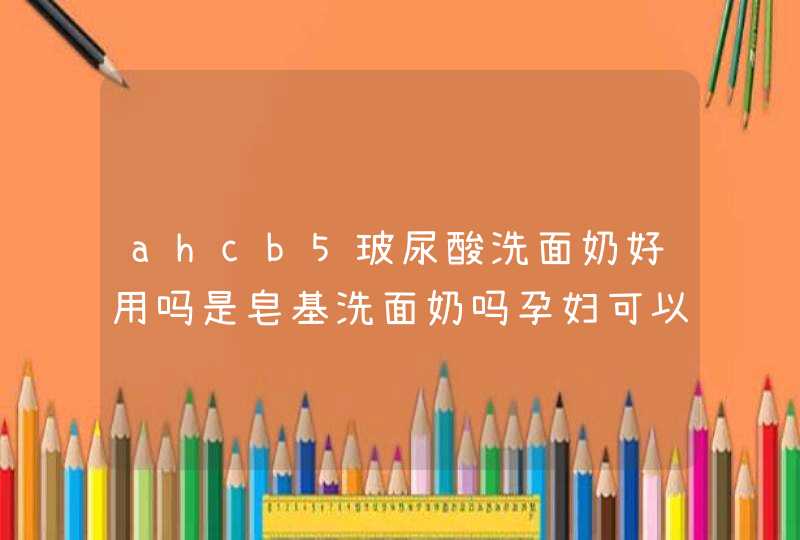 ahcb5玻尿酸洗面奶好用吗是皂基洗面奶吗孕妇可以